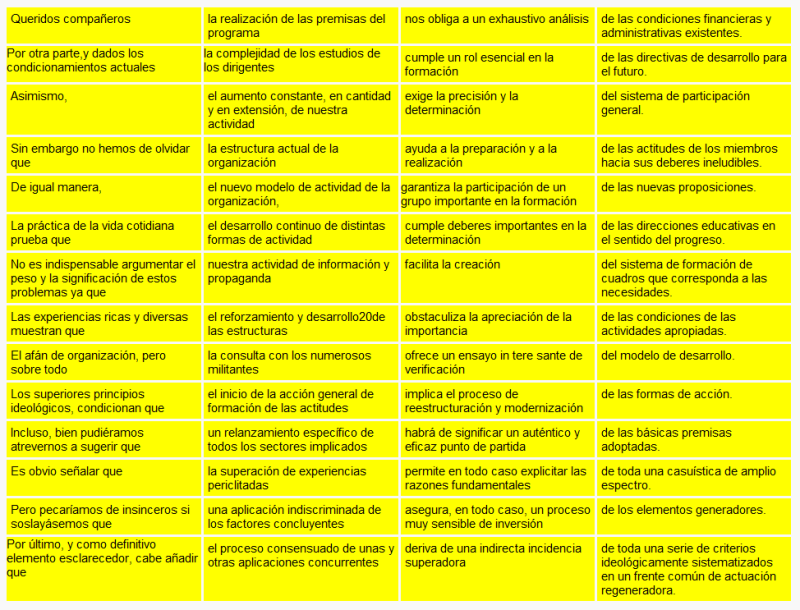 | Queridos compañeros | la realización de las premisas del programa | nos obliga a un exhaustivo análisis | de las condiciones financieras y administrativas existentes. |
|---|---|---|---|
| Por otra parte,y dados los condicionamientos actuales | la complejidad de los estudios de los dirigentes | cumple un rol esencial en la formación | de las directivas de desarrollo para el futuro. |
| Asimismo, | el aumento constante, en cantidad y en extensión, de nuestra actividad | exige la precisión y la determinación | del sistema de participación general. |
| Sin embargo no hemos de olvidar que | la estructura actual de la organización | ayuda a la preparación y a la realización | de las actitudes de los miembros hacia sus deberes ineludibles. |
| De igual manera, | el nuevo modelo de actividad de la organización, | garantiza la participación de un grupo importante en la formación | de las nuevas proposiciones. |
| La práctica de la vida cotidiana prueba que | el desarrollo continuo de distintas formas de actividad | cumple deberes importantes en la determinación | de las direcciones educativas en el sentido del progreso. |
| No es indispensable argumentar el peso y la significación de estos problemas ya que | nuestra actividad de información y propaganda | facilita la creación | del sistema de formación de cuadros que corresponda a las necesidades. |
| Las experiencias ricas y diversas muestran que | el reforzamiento y desarrollo20de las estructuras | obstaculiza la apreciación de la importancia | de las condiciones de las actividades apropiadas. |
| El afán de organización, pero sobre todo | la consulta con los numerosos militantes | ofrece un ensayo in tere sante de verificación | del modelo de desarrollo. |
| Los superiores principios ideológicos, condicionan que | el inicio de la acción general de formación de las actitudes | implica el proceso de reestructuración y modernización | de las formas de acción. |
| Incluso, bien pudiéramos atrevernos a sugerir que | un relanzamiento específico de todos los sectores implicados | habrá de significar un auténtico y eficaz punto de partida | de las básicas premisas adoptadas. |
| Es obvio señalar que | la superación de experiencias periclitadas | permite en todo caso explicitar las razones fundamentales | de toda una casuística de amplio espectro. |
| Pero pecaríamos de insinceros si soslayásemos que | una aplicación indiscriminada de los factores concluyentes | asegura, en todo caso, un proceso muy sensible de inversión | de los elementos generadores. |
| Por último, y como definitivo elemento esclarecedor, cabe añadir que | el proceso consensuado de unas y otras aplicaciones concurrentes | deriva de una indirecta incidencia superadora | de toda una serie de criterios ideológicamente sistematizados en un frente común de actuación regeneradora. |